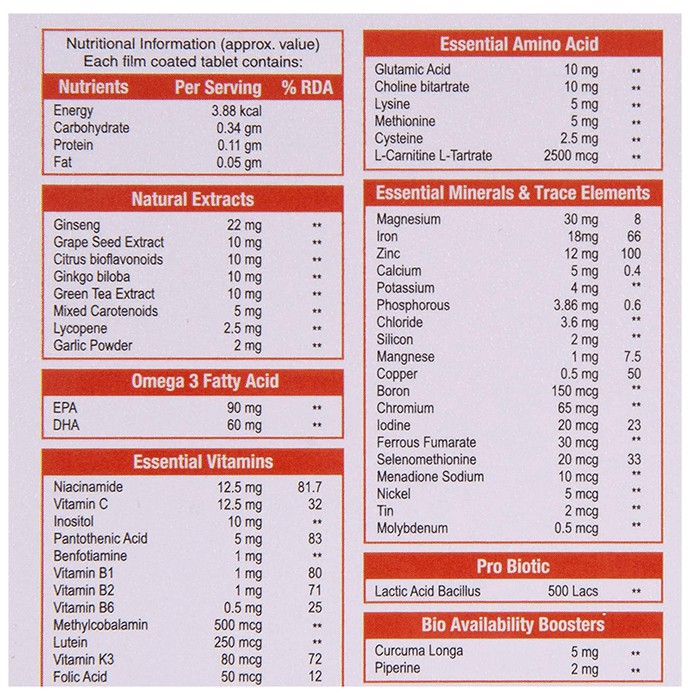 Nutritional Information (approx. value)
Each film coated tablet contains:

| Nutrients | Per Serving | % RDA |
|---|---|---|
| Energy | 3.88 kcal | |
| Carbohydrate | 0.34 gm | |
| Protein | 0.11 gm | |
| Fat | 0.05 gm | |

Natural Extracts

| Ginseng | 22 mg | ** |
|---|---|---|
| Grape Seed Extract | 10 mg | ** |
| Citrus bioflavonoids | 10 mg | ** |
| Ginkgo biloba | 10 mg | ** |
| Green Tea Extract | 10 mg | ** |
| Mixed Carotenoids | 5 mg | ** |
| Lycopene | 2.5 mg | ** |
| Garlic Powder | 2 mg | ** |

Omega 3 Fatty Acid

| EPA | 90 mg | ** |
|---|---|---|
| DHA | 60 mg | ** |

Essential Vitamins

| Niacinamide | 12.5 mg | 81.7 |
|---|---|---|
| Vitamin C | 12.5 mg | 32 |
| Inositol | 10 mg | ** |
| Pantothenic Acid | 5 mg | 83 |
| Benfotiamine | 1 mg | ** |
| Vitamin B1 | 1 mg | 80 |
| Vitamin B2 | 1 mg | 71 |
| Vitamin B6 | 0.5 mg | 25 |
| Methylcobalamin | 500 mcg | ** |
| Lutein | 250 mcg | ** |
| Vitamin K3 | 80 mcg | 72 |
| Folic Acid | 50 mcg | 12 |

Essential Amino Acid

| Glutamic Acid | 10 mg | ** |
|---|---|---|
| Choline bitartrate | 10 mg | ** |
| Lysine | 5 mg | ** |
| Methionine | 5 mg | ** |
| Cysteine | 2.5 mg | ** |
| L-Carnitine L-Tartrate | 2500 mcg | ** |

Essential Minerals & Trace Elements

| Magnesium | 30 mg | 8 |
|---|---|---|
| Iron | 18mg | 66 |
| Zinc | 12 mg | 100 |
| Calcium | 5 mg | 0.4 |
| Potassium | 4 mg | ** |
| Phosphorous | 3.86 mg | 0.6 |
| Chloride | 3.6 mg | ** |
| Silicon | 2 mg | ** |
| Mangnese | 1 mg | 7.5 |
| Copper | 0.5 mg | 50 |
| Boron | 150 mcg | ** |
| Chromium | 65 mcg | ** |
| Iodine | 20 mcg | 23 |
| Ferrous Fumarate | 30 mcg | ** |
| Selenomethionine | 20 mcg | 33 |
| Menadione Sodium | 10 mcg | ** |
| Nickel | 5 mcg | ** |
| Tin | 2 mcg | ** |
| Molybdenum | 0.5 mcg | ** |

Pro Biotic

| Lactic Acid Bacillus | 500 Lacs | ** |
|---|---|---|

Bio Availability Boosters

| Curcuma Longa | 5 mg | ** |
|---|---|---|
| Piperine | 2 mg | ** |